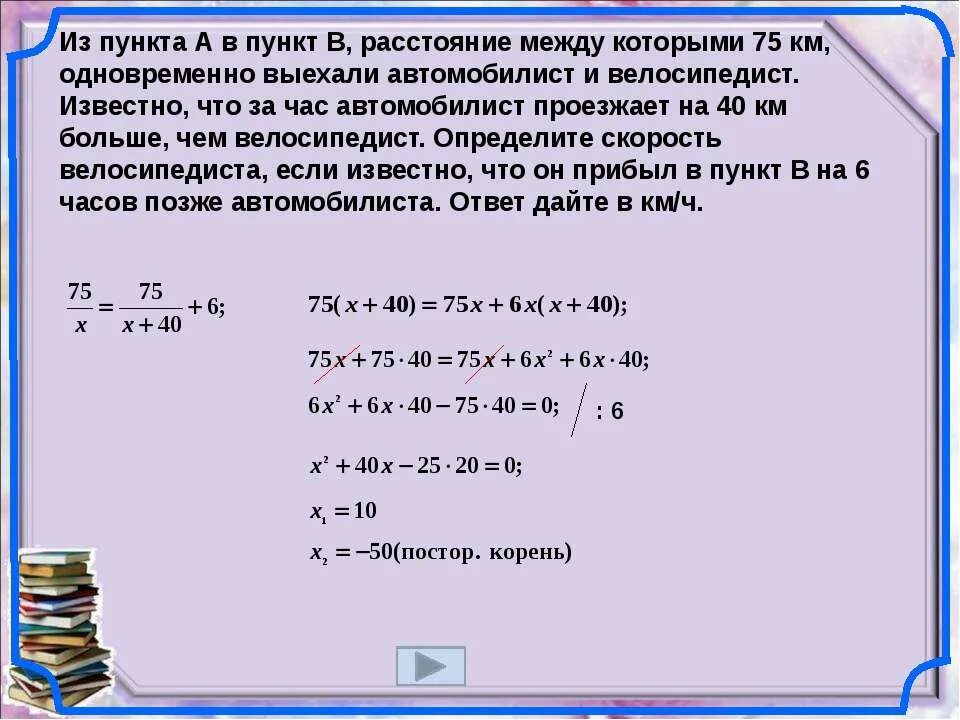 Из пункта А в пункт В, расстояние между которыми 75 км, одновременно выехали автомобилист и велосипедист. Известно, что за час автомобилист проезжает на 40 км больше, чем велосипедист. Определите скорость велосипедиста, если известно, что он прибыл в пункт В на 6 часов позже автомобилиста. Ответ дайте в км/ч.

$\frac{75}{x} = \frac{75}{x+40} + 6;$

$75(x+40) = 75x + 6x(x+40);$

$75x + 75 \cdot 40 = 75x + 6x^2 + 6x \cdot 40;$

$6x^2 + 6x \cdot 40 - 75 \cdot 40 = 0;$ : 6

$x^2 + 40x - 25 \cdot 20 = 0;$

$x_1 = 10$

$x_2 = -50$(постор. корень)